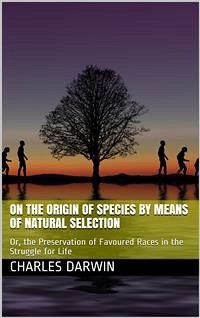 ON THE ORIGIN OF SPECIES BY MEANS OF NATURAL SELECTION

Or, the Preservation of Favoured Races in the Struggle for Life

CHARLES DARWIN